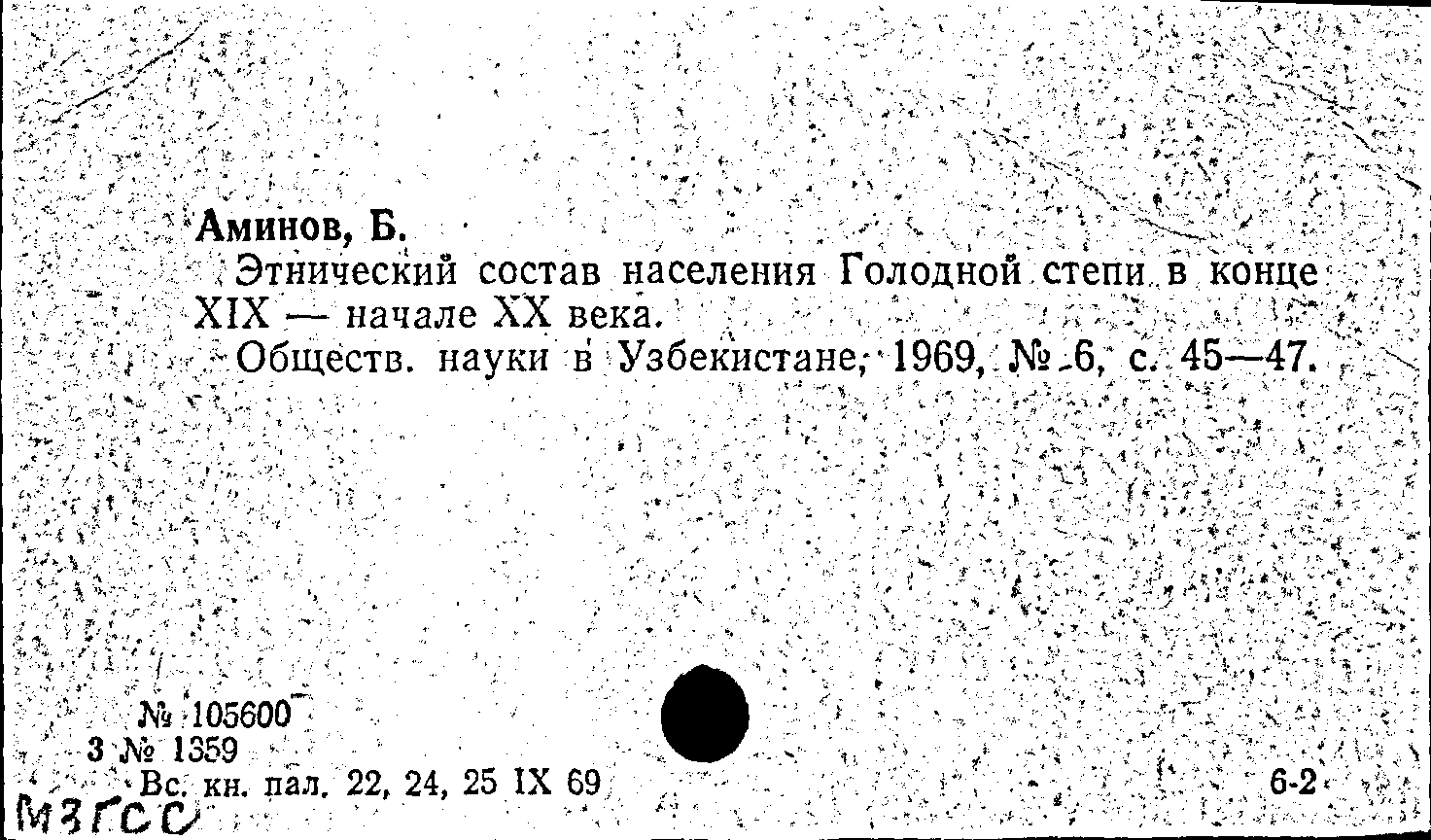 Аминов, Б.

Этнический состав населения Голодной степи в конце XIX — начале XX века.

Обществ. науки в Узбекистане, 1969, № 6, с. 45—47.

№ 105600

3 № 1359

Вс. кн. пал. 22, 24, 25 IX 69

6-2

МЗГСС